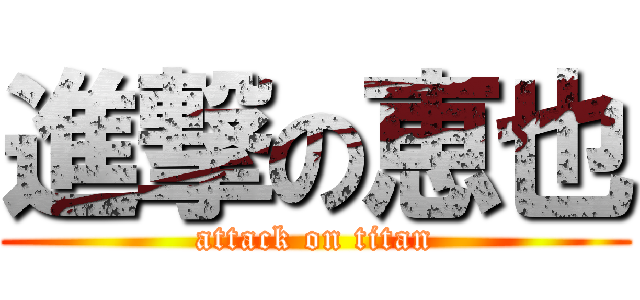 進撃の恵也
attack on titan